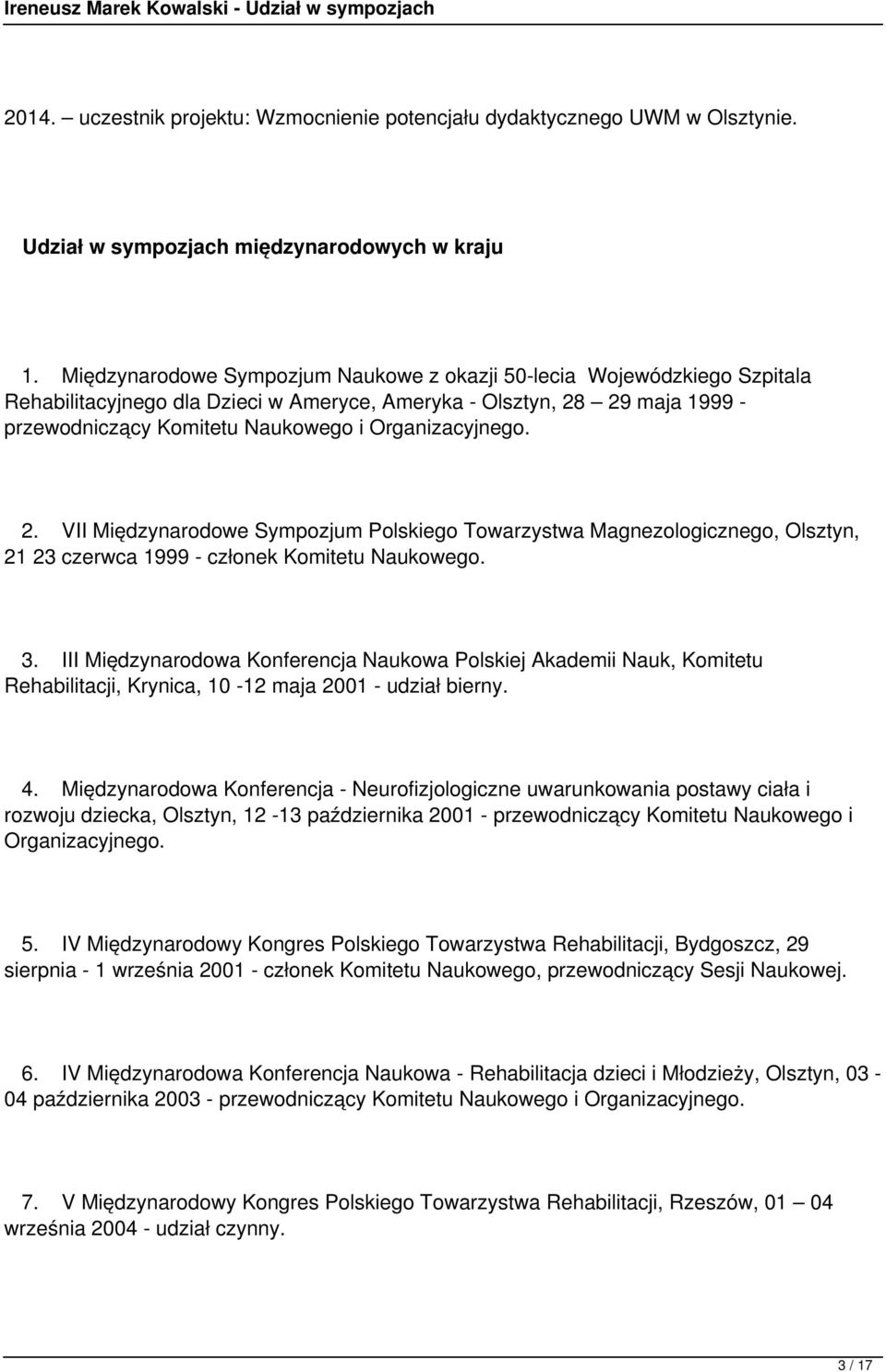 Ireneusz Marek Kowalski - Udział w sympozjach

2014. – uczestnik projektu: Wzmocnienie potencjału dydaktycznego UWM w Olsztynie.

Udział w sympozjach międzynarodowych w kraju

1. Międzynarodowe Sympozjum Naukowe z okazji 50-lecia Wojewódzkiego Szpitala Rehabilitacyjnego dla Dzieci w Ameryce, Ameryka - Olsztyn, 28 – 29 maja 1999 - przewodniczący Komitetu Naukowego i Organizacyjnego.

2. VII Międzynarodowe Sympozjum Polskiego Towarzystwa Magnezologicznego, Olsztyn, 21 23 czerwca 1999 - członek Komitetu Naukowego.

3. III Międzynarodowa Konferencja Naukowa Polskiej Akademii Nauk, Komitetu Rehabilitacji, Krynica, 10 -12 maja 2001 - udział bierny.

4. Międzynarodowa Konferencja - Neurofizjologiczne uwarunkowania postawy ciała i rozwoju dziecka, Olsztyn, 12 -13 października 2001 - przewodniczący Komitetu Naukowego i Organizacyjnego.

5. IV Międzynarodowy Kongres Polskiego Towarzystwa Rehabilitacji, Bydgoszcz, 29 sierpnia - 1 września 2001 - członek Komitetu Naukowego, przewodniczący Sesji Naukowej.

6. IV Międzynarodowa Konferencja Naukowa - Rehabilitacja dzieci i Młodzieży, Olsztyn, 03 - 04 października 2003 - przewodniczący Komitetu Naukowego i Organizacyjnego.

7. V Międzynarodowy Kongres Polskiego Towarzystwa Rehabilitacji, Rzeszów, 01 – 04 września 2004 - udział czynny.

3 / 17